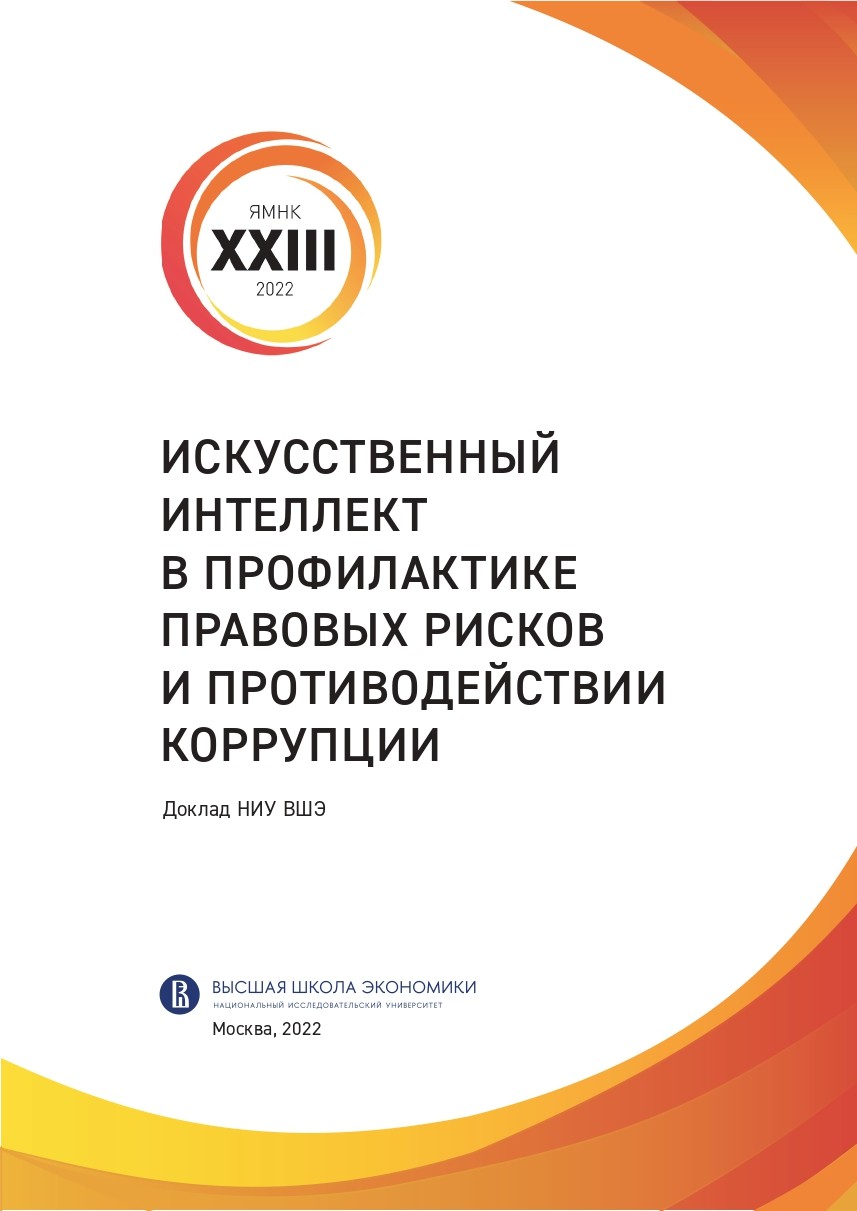 ЯМНК
XXIII
2022

ИСКУССТВЕННЫЙ ИНТЕЛЛЕКТ В ПРОФИЛАКТИКЕ ПРАВОВЫХ РИСКОВ И ПРОТИВОДЕЙСТВИИ КОРРУПЦИИ

Доклад НИУ ВШЭ

ВЫСШАЯ ШКОЛА ЭКОНОМИКИ
НАЦИОНАЛЬНЫЙ ИССЛЕДОВАТЕЛЬСКИЙ УНИВЕРСИТЕТ

Москва, 2022